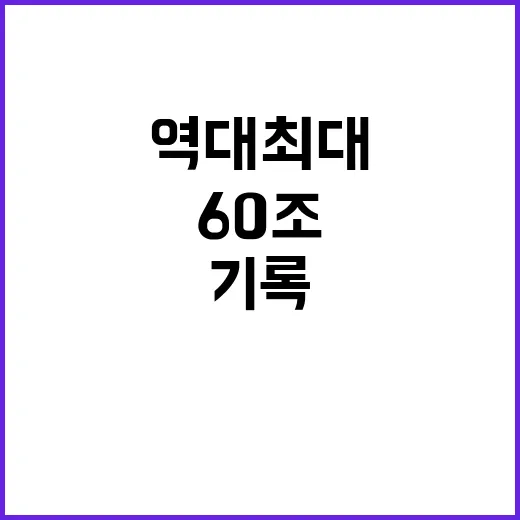 역대최대
60조
기록